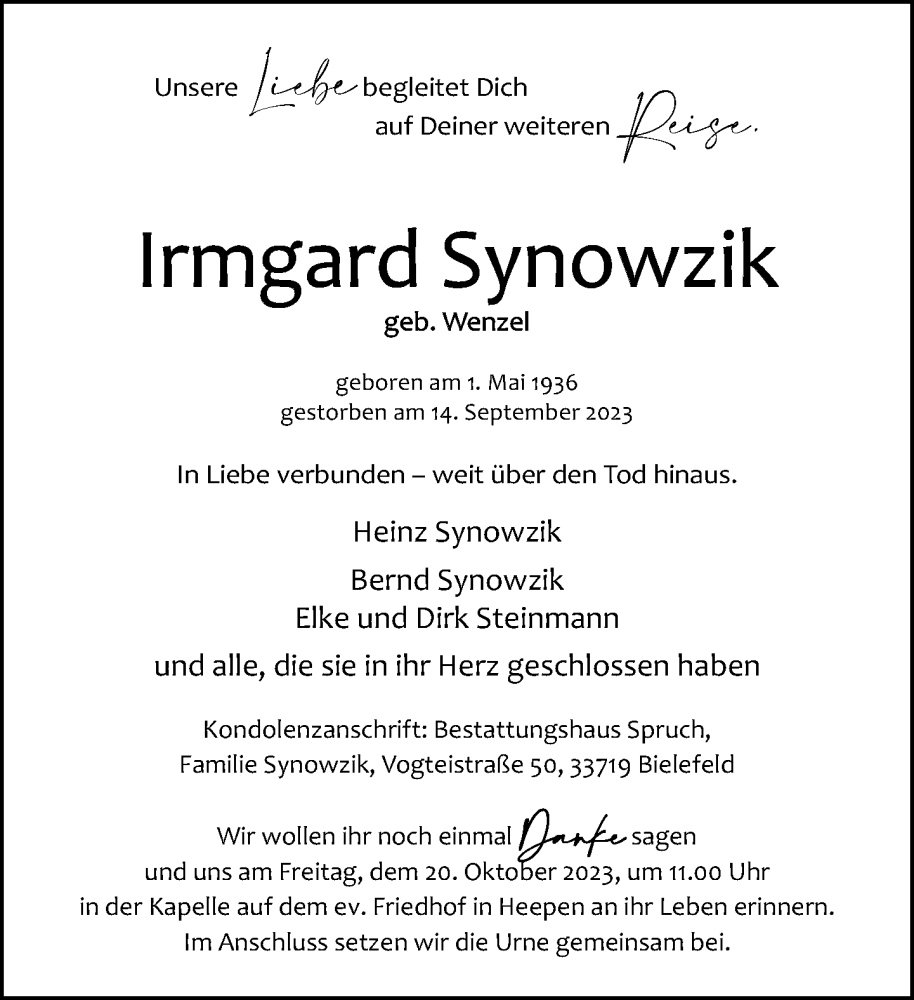 Unsere Liebe begleitet Dich
auf Deiner weiteren Reise.

Irmgard Synowzik
geb. Wenzel

geboren am 1. Mai 1936
gestorben am 14. September 2023

In Liebe verbunden – weit über den Tod hinaus.

Heinz Synowzik

Bernd Synowzik
Elke und Dirk Steinmann

und alle, die sie in ihr Herz geschlossen haben

Kondolenzanschrift: Bestattungshaus Spruch,
Familie Synowzik, Vogteistraße 50, 33719 Bielefeld

Wir wollen ihr noch einmal Danke sagen
und uns am Freitag, dem 20. Oktober 2023, um 11.00 Uhr
in der Kapelle auf dem ev. Friedhof in Heepen an ihr Leben erinnern.
Im Anschluss setzen wir die Urne gemeinsam bei.